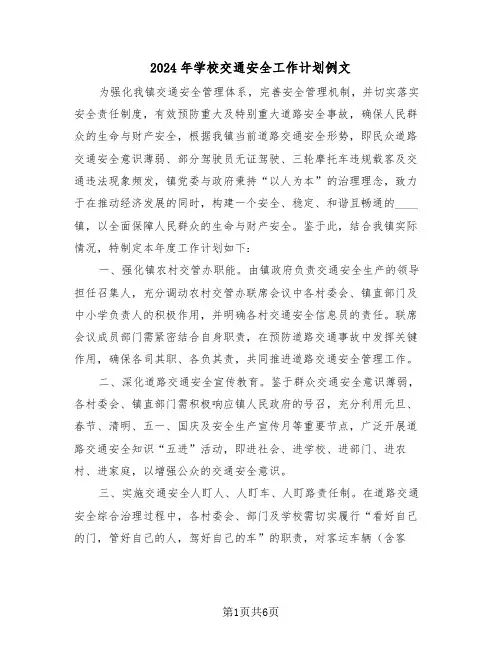 2024年学校交通安全工作计划例文

为强化我镇交通安全管理体系，完善安全管理机制，并切实落实安全责任制度，有效预防重大及特别重大道路安全事故，确保人民群众的生命与财产安全，根据我镇当前道路交通安全形势，即民众道路交通安全意识薄弱、部分驾驶员无证驾驶、三轮摩托车违规载客及交通违法现象频发，镇党委与政府秉持“以人为本”的治理理念，致力于在推动经济发展的同时，构建一个安全、稳定、和谐且畅通的____镇，以全面保障人民群众的生命与财产安全。鉴于此，结合我镇实际情况，特制定本年度工作计划如下：

一、强化镇农村交管办职能。由镇政府负责交通安全生产的领导担任召集人，充分调动农村交管办联席会议中各村委会、镇直部门及中小学负责人的积极作用，并明确各村交通安全信息员的责任。联席会议成员部门需紧密结合自身职责，在预防道路交通事故中发挥关键作用，确保各司其职、各负其责，共同推进道路交通安全管理工作。

二、深化道路交通安全宣传教育。鉴于群众交通安全意识薄弱，各村委会、镇直部门需积极响应镇人民政府的号召，充分利用元旦、春节、清明、五一、国庆及安全生产宣传月等重要节点，广泛开展道路交通安全知识“五进”活动，即进社会、进学校、进部门、进农村、进家庭，以增强公众的交通安全意识。

三、实施交通安全人盯人、人盯车、人盯路责任制。在道路交通安全综合治理过程中，各村委会、部门及学校需切实履行“看好自己的门，管好自己的人，驾好自己的车”的职责，对客运车辆（含客

第1页共6页